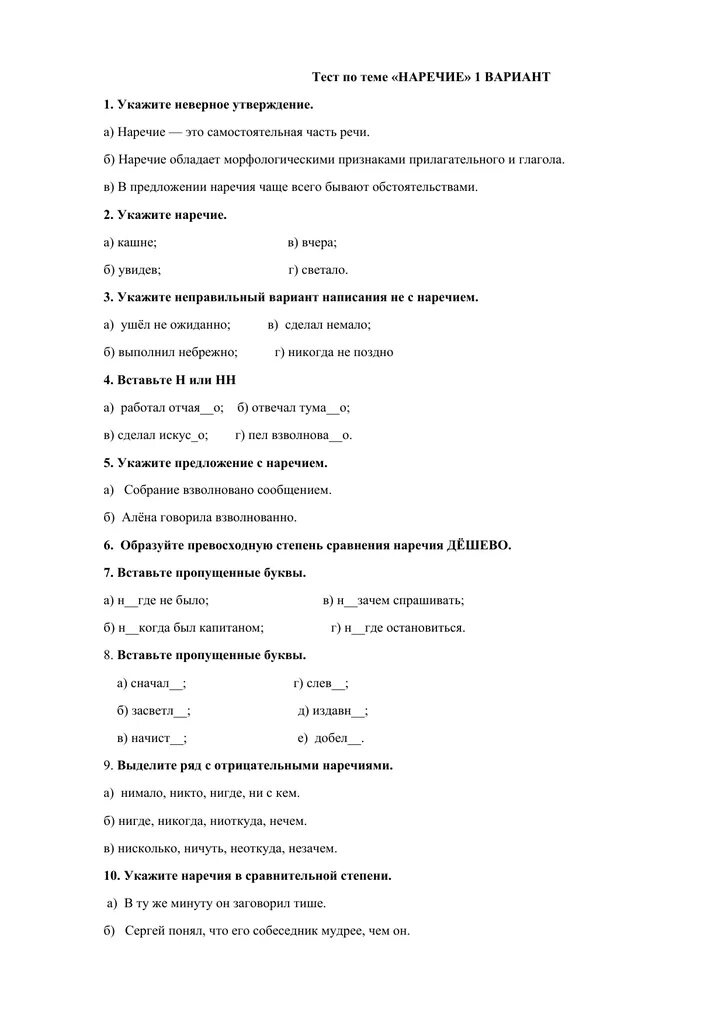 Тест по теме «НАРЕЧИЕ» 1 ВАРИАНТ

1. Укажите неверное утверждение.

а) Наречие — это самостоятельная часть речи.

б) Наречие обладает морфологическими признаками прилагательного и глагола.

в) В предложении наречия чаще всего бывают обстоятельствами.

2. Укажите наречие.

а) кашне;

в) вчера;

б) увидев;

г) светало.

3. Укажите неправильный вариант написания не с наречием.

а) ушёл не ожиданно;

в) сделал немало;

б) выполнил небрежно;

г) никогда не поздно

4. Вставьте Н или НН

а) работал отчая__о;

б) отвечал тума__о;

в) сделал искус_о;

г) пел взволнова__о.

5. Укажите предложение с наречием.

а) Собрание взволновано сообщением.

б) Алёна говорила взволнованно.

6. Образуйте превосходную степень сравнения наречия ДЁШЕВО.

7. Вставьте пропущенные буквы.

а) н__где не было;

в) н__зачем спрашивать;

б) н__когда был капитаном;

г) н__где остановиться.

8. Вставьте пропущенные буквы.

а) сначал__;

г) слев__;

б) засветл__;

д) издавн__;

в) начист__;

е) добел__.

9. Выделите ряд с отрицательными наречиями.

а) нимало, никто, нигде, ни с кем.

б) нигде, никогда, ниоткуда, нечем.

в) нисколько, ничуть, неоткуда, незачем.

10. Укажите наречия в сравнительной степени.

а) В ту же минуту он заговорил тише.

б) Сергей понял, что его собеседник мудрее, чем он.